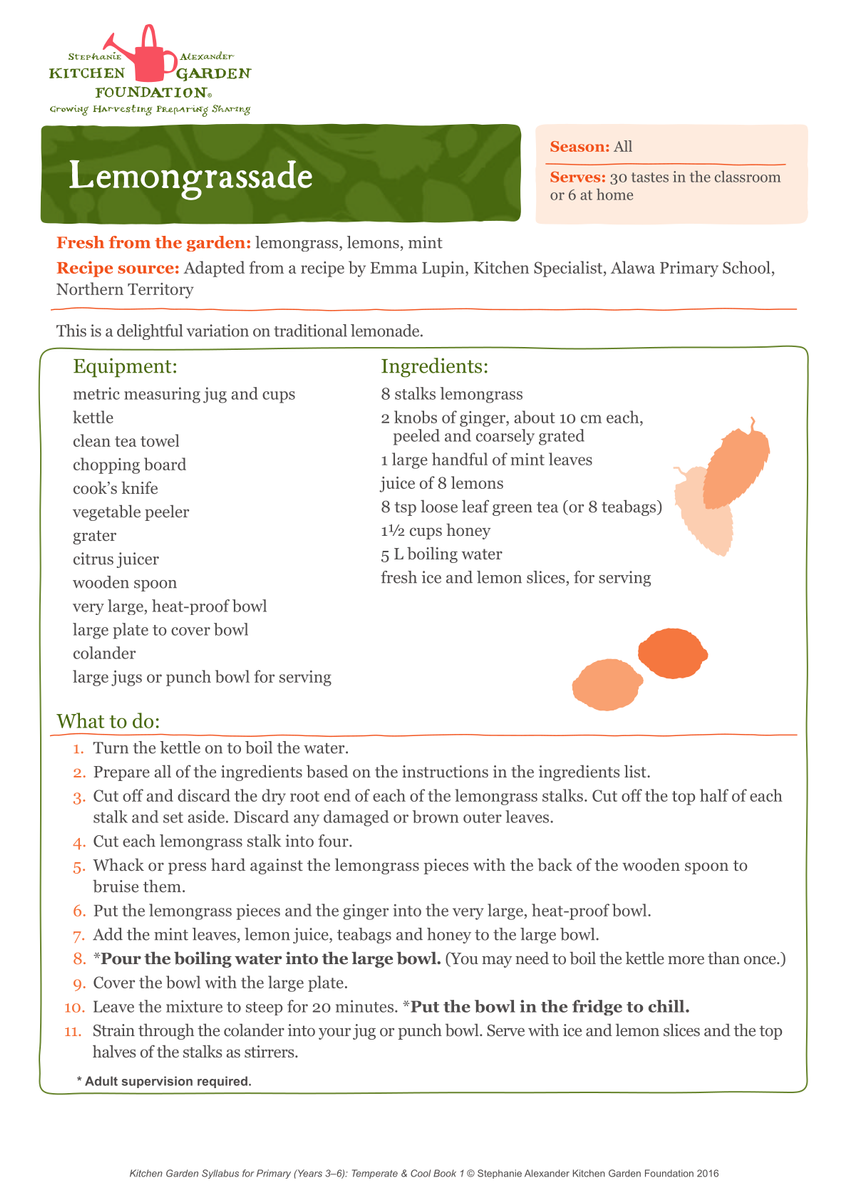 Stephanie Alexander
KITCHEN GARDEN
FOUNDATION®
Growing Harvesting Preparing Sharing

Lemongrassade

Season: All

Serves: 30 tastes in the classroom or 6 at home

Fresh from the garden: lemongrass, lemons, mint

Recipe source: Adapted from a recipe by Emma Lupin, Kitchen Specialist, Alawa Primary School, Northern Territory

This is a delightful variation on traditional lemonade.

Equipment:
metric measuring jug and cups
kettle
clean tea towel
chopping board
cook's knife
vegetable peeler
grater
citrus juicer
wooden spoon
very large, heat-proof bowl
large plate to cover bowl
colander
large jugs or punch bowl for serving

Ingredients:
8 stalks lemongrass
2 knobs of ginger, about 10 cm each, peeled and coarsely grated
1 large handful of mint leaves
juice of 8 lemons
8 tsp loose leaf green tea (or 8 teabags)
1½ cups honey
5 L boiling water
fresh ice and lemon slices, for serving

What to do:
1. Turn the kettle on to boil the water.
2. Prepare all of the ingredients based on the instructions in the ingredients list.
3. Cut off and discard the dry root end of each of the lemongrass stalks. Cut off the top half of each stalk and set aside. Discard any damaged or brown outer leaves.
4. Cut each lemongrass stalk into four.
5. Whack or press hard against the lemongrass pieces with the back of the wooden spoon to bruise them.
6. Put the lemongrass pieces and the ginger into the very large, heat-proof bowl.
7. Add the mint leaves, lemon juice, teabags and honey to the large bowl.
8. *Pour the boiling water into the large bowl. (You may need to boil the kettle more than once.)
9. Cover the bowl with the large plate.
10. Leave the mixture to steep for 20 minutes. *Put the bowl in the fridge to chill.
11. Strain through the colander into your jug or punch bowl. Serve with ice and lemon slices and the top halves of the stalks as stirrers.

* Adult supervision required.

Kitchen Garden Syllabus for Primary (Years 3–6): Temperate & Cool Book 1 © Stephanie Alexander Kitchen Garden Foundation 2016